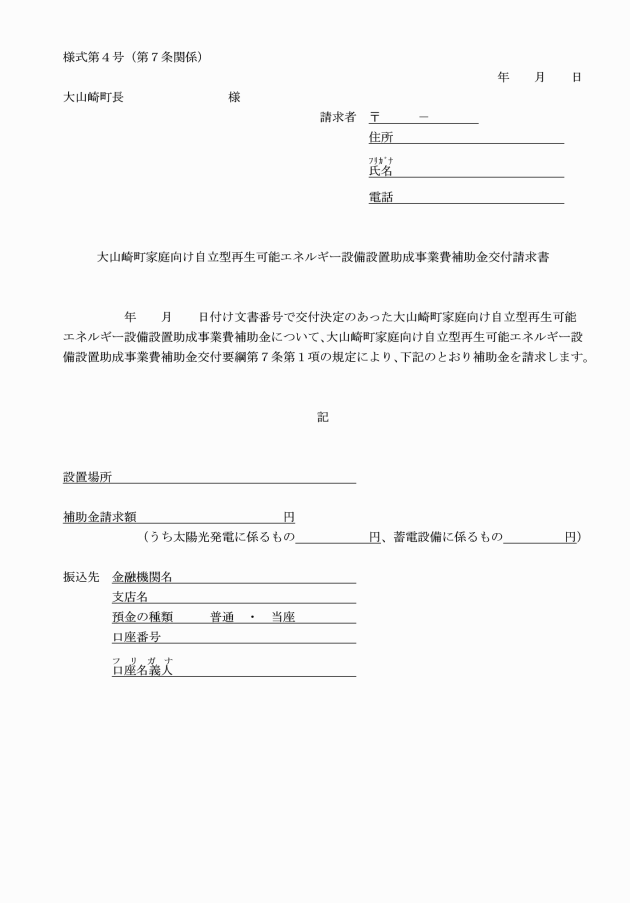 様式第４号（第７条関係）

年　月　日

大山崎町長　　　　様

請求者　〒　　－

住所

フリガナ
氏名

電話

大山崎町家庭向け自立型再生可能エネルギー設備設置助成事業費補助金交付請求書

年　月　日付け文書番号で交付決定のあった大山崎町家庭向け自立型再生可能エネルギー設備設置助成事業費補助金について、大山崎町家庭向け自立型再生可能エネルギー設備設置助成事業費補助金交付要綱第７条第１項の規定により、下記のとおり補助金を請求します。

記

設置場所

補助金請求額　　　　円
（うち太陽光発電に係るもの　　　円、蓄電設備に係るもの　　　円）

振込先　金融機関名
支店名
預金の種類　　普通　・　当座
口座番号
フリガナ
口座名義人